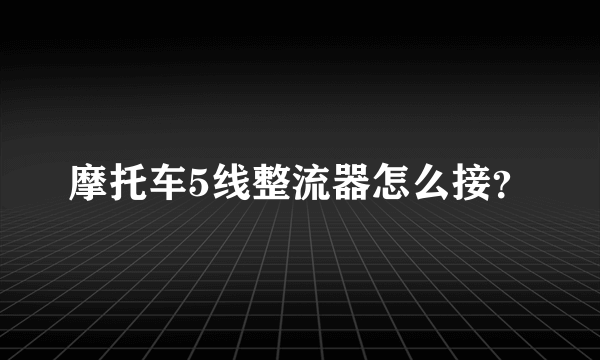 摩托车5线整流器怎么接?